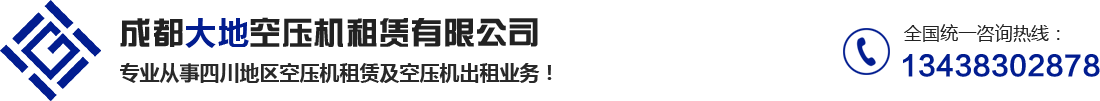 成都大地空压机租赁有限公司
专业从事四川地区空压机租赁及空压机出租业务！

全国统一咨询热线：
13438302878